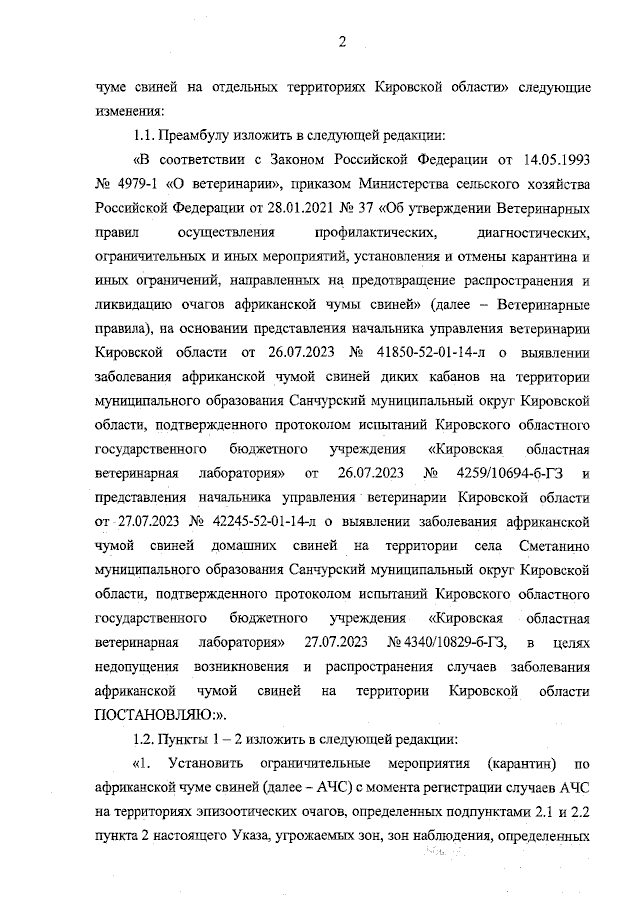 2

чуме свиней на отдельных территориях Кировской области» следующие изменения:

1.1. Преамбулу изложить в следующей редакции:

«В соответствии с Законом Российской Федерации от 14.05.1993 № 4979-1 «О ветеринарии», приказом Министерства сельского хозяйства Российской Федерации от 28.01.2021 № 37 «Об утверждении Ветеринарных правил осуществления профилактических, диагностических, ограничительных и иных мероприятий, установления и отмены карантина и иных ограничений, направленных на предотвращение распространения и ликвидацию очагов африканской чумы свиней» (далее – Ветеринарные правила), на основании представления начальника управления ветеринарии Кировской области от 26.07.2023 № 41850-52-01-14-л о выявлении заболевания африканской чумой свиней диких кабанов на территории муниципального образования Санчурский муниципальный округ Кировской области, подтвержденного протоколом испытаний Кировского областного государственного бюджетного учреждения «Кировская областная ветеринарная лаборатория» от 26.07.2023 № 4259/10694-б-ГЗ и представления начальника управления ветеринарии Кировской области от 27.07.2023 № 42245-52-01-14-л о выявлении заболевания африканской чумой свиней домашних свиней на территории села Сметанино муниципального образования Санчурский муниципальный округ Кировской области, подтвержденного протоколом испытаний Кировского областного государственного бюджетного учреждения «Кировская областная ветеринарная лаборатория» 27.07.2023 № 4340/10829-б-ГЗ, в целях недопущения возникновения и распространения случаев заболевания африканской чумой свиней на территории Кировской области ПОСТАНОВЛЯЮ:».

1.2. Пункты 1 – 2 изложить в следующей редакции:

«1. Установить ограничительные мероприятия (карантин) по африканской чуме свиней (далее – АЧС) с момента регистрации случаев АЧС на территориях эпизоотических очагов, определенных подпунктами 2.1 и 2.2 пункта 2 настоящего Указа, угрожаемых зон, зон наблюдения, определенных